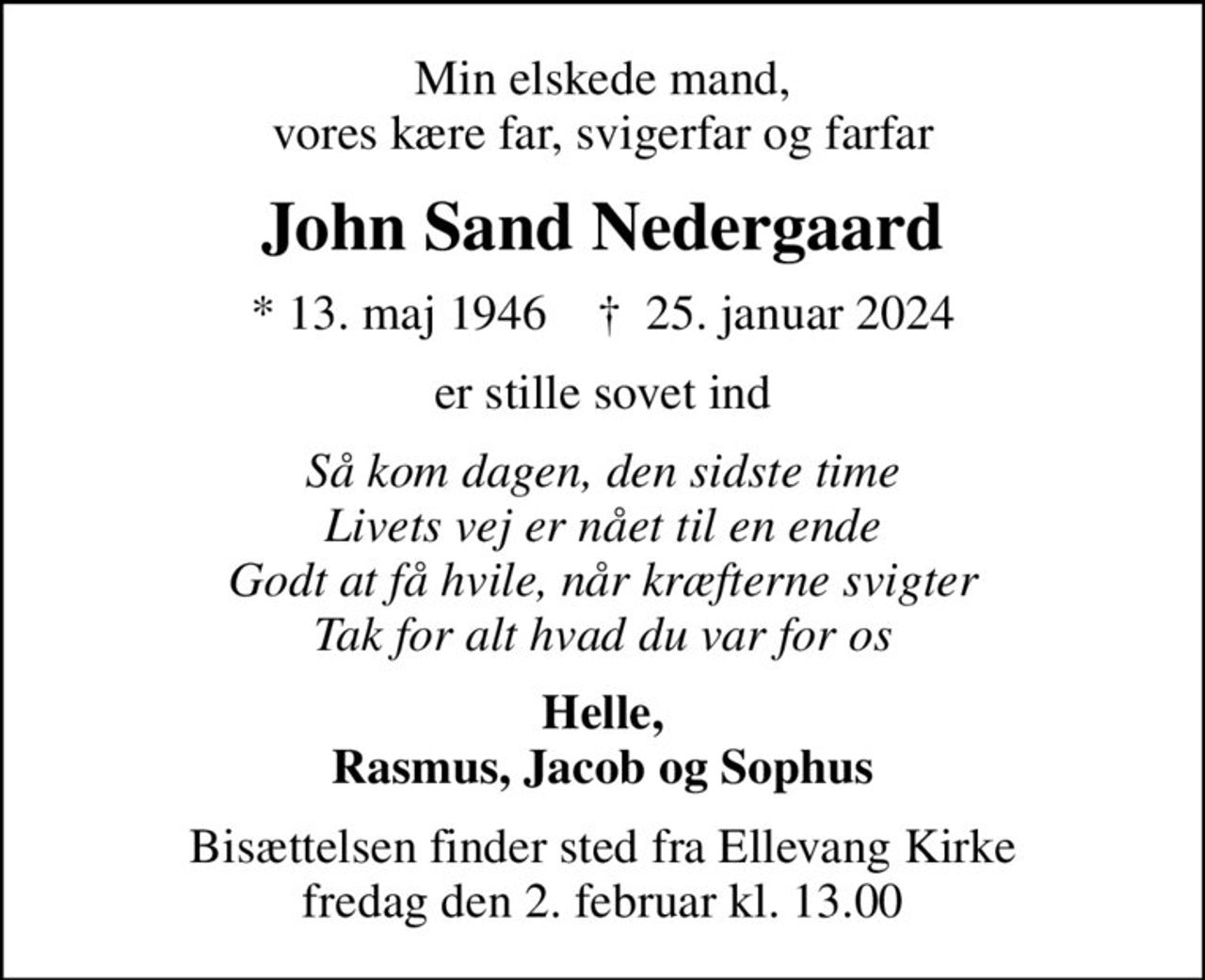 Min elskede mand,
vores kære far, svigerfar og farfar

John Sand Nedergaard

* 13. maj 1946 † 25. januar 2024

er stille sovet ind

Så kom dagen, den sidste time
Livets vej er nået til en ende
Godt at få hvile, når kræfterne svigter
Tak for alt hvad du var for os

Helle,
Rasmus, Jacob og Sophus

Bisættelsen finder sted fra Ellevang Kirke
fredag den 2. februar kl. 13.00